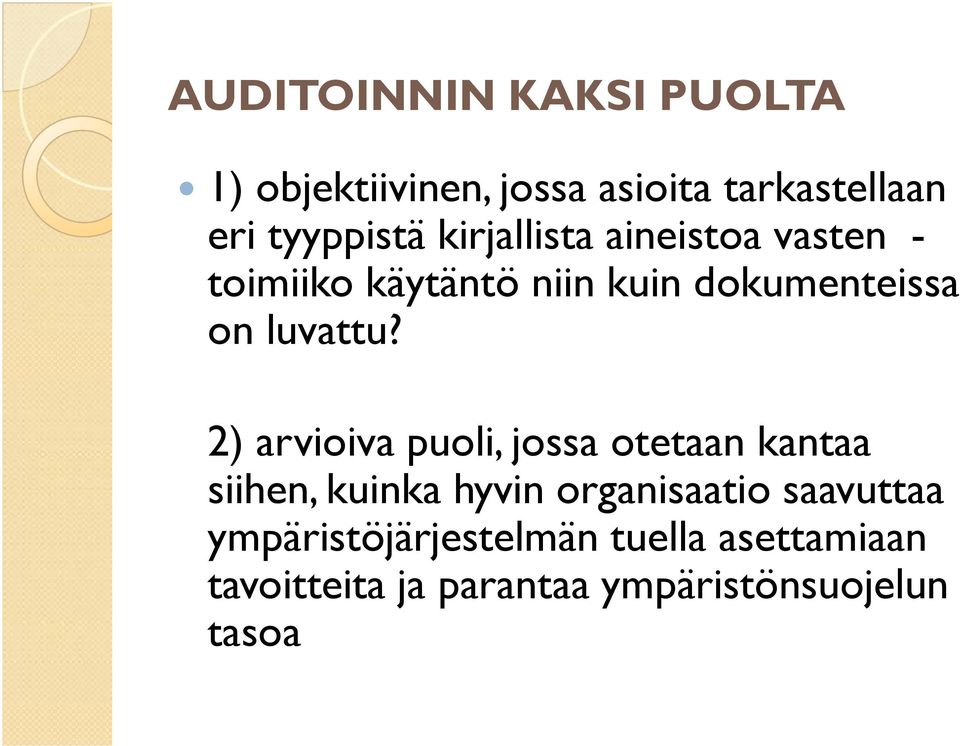 AUDITOINNIN KAKSI PUOLTA

1) objektiivinen, jossa asioita tarkastellaan eri tyyppistä kirjallista aineistoa vasten - toimiiko käytäntö niin kuin dokumenteissa on luvattu?

2) arvioiva puoli, jossa otetaan kantaa siihen, kuinka hyvin organisaatio saavuttaa ympäristöjärjestelmän tuella asettamiaan tavoitteita ja parantaa ympäristönsuojelun tasoa